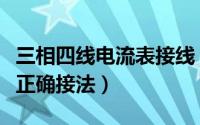 三相四线电流表接线
正确接法）